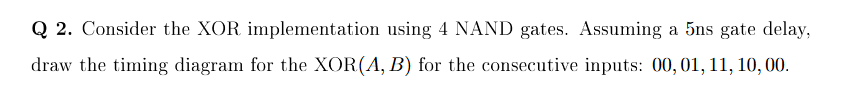 **Q 2.** Consider the XOR implementation using 4 NAND gates. Assuming a 5ns gate delay, draw the timing diagram for the XOR$(A, B)$ for the consecutive inputs: $00, 01, 11, 10, 00$.